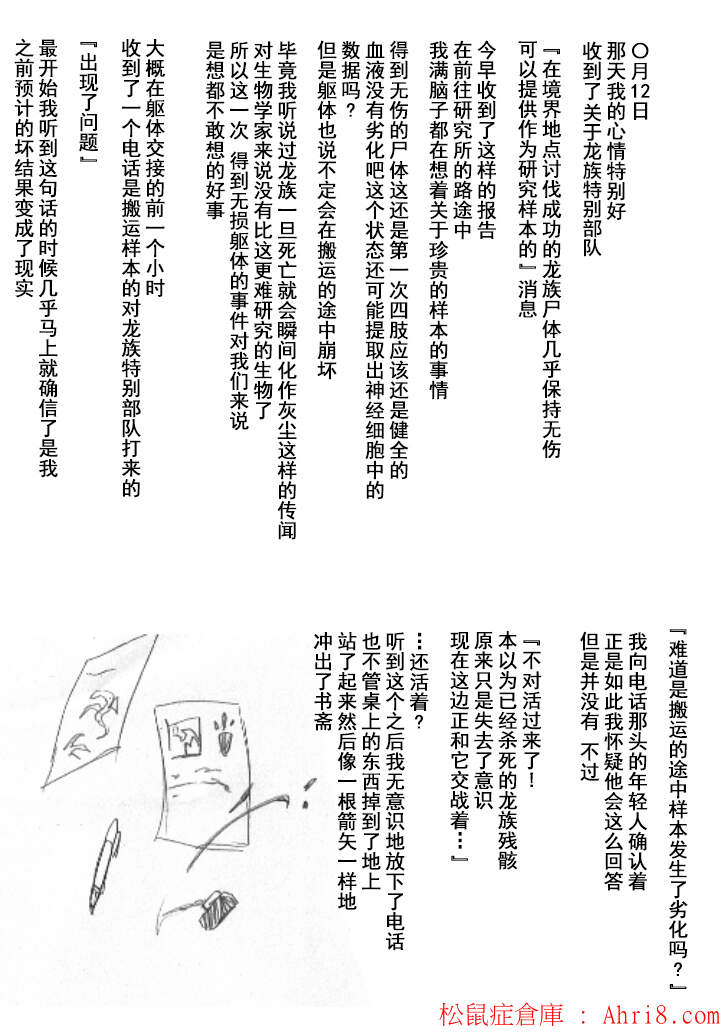 ○月12日
那天我的心情特别好
收到了关于龙族特别部队

『在境界地点讨伐成功的龙族尸体几乎保持无伤
可以提供作为研究样本的』消息

今早收到了这样的报告
在前往研究所的路途中
我满脑子都在想着关于珍贵的样本的事情

得到无伤的尸体这还是第一次四肢应该还是健全的
血液没有劣化吧这个状态还可能提取出神经细胞中的
数据吗？
但是躯体也说不定会在搬运的途中崩坏

毕竟我听说过龙族一旦死亡就会瞬间化作灰尘这样的传闻
对生物学家来说没有比这更难研究的生物了
所以这一次 得到无损躯体的事件对我们来说
是想都不敢想的好事

大概在躯体交接的前一个小时
收到了一个电话是搬运样本的对龙族特别部队打来的

『出现了问题』

最开始我听到这句话的时候几乎马上就确信了是我
之前预计的坏结果变成了现实

『难道是搬运的途中样本发生了劣化吗？』

我向电话那头的年轻人确认着
正是如此我怀疑他会这么回答
但是并没有 不过

『不对活过来了！
本以为已经杀死的龙族残骸
原来只是失去了意识
现在这边正和它交战着…』

…还活着？
听到这个之后我无意识地放下了电话
也不管桌上的东西掉到了地上
站了起来然后像一根箭矢一样地
冲出了书斋

松鼠症倉庫 : Ahri8.com